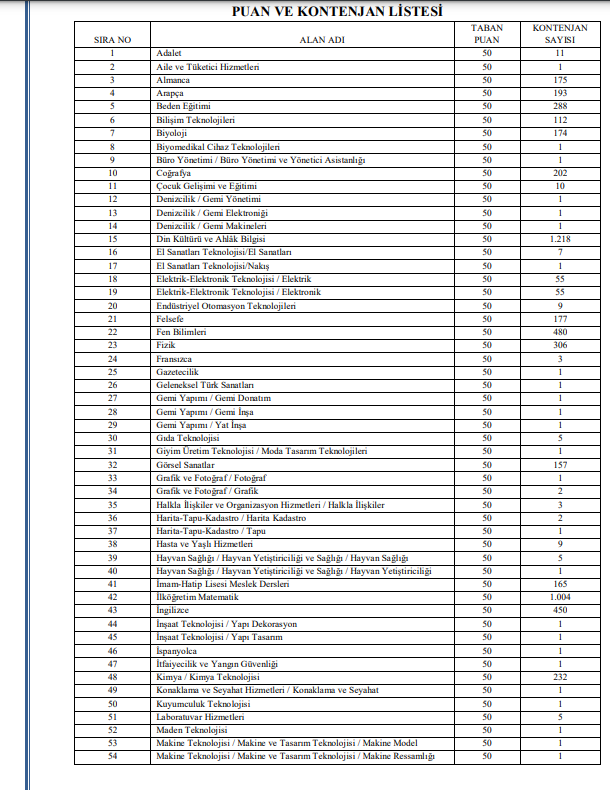 PUAN VE KONTENJAN LİSTESİ

| SIRA NO | ALAN ADI | TABAN PUAN | KONTENJAN SAYISI |
|---|---|---|---|
| 1 | Adalet | 50 | 11 |
| 2 | Aile ve Tüketici Hizmetleri | 50 | 1 |
| 3 | Almanca | 50 | 175 |
| 4 | Arapça | 50 | 193 |
| 5 | Beden Eğitimi | 50 | 288 |
| 6 | Bilişim Teknolojileri | 50 | 112 |
| 7 | Biyoloji | 50 | 174 |
| 8 | Biyomedikal Cihaz Teknolojileri | 50 | 1 |
| 9 | Büro Yönetimi / Büro Yönetimi ve Yönetici Asistanlığı | 50 | 1 |
| 10 | Coğrafya | 50 | 202 |
| 11 | Çocuk Gelişimi ve Eğitimi | 50 | 10 |
| 12 | Denizcilik / Gemi Yönetimi | 50 | 1 |
| 13 | Denizcilik / Gemi Elektroniği | 50 | 1 |
| 14 | Denizcilik / Gemi Makineleri | 50 | 1 |
| 15 | Din Kültürü ve Ahlâk Bilgisi | 50 | 1.218 |
| 16 | El Sanatları Teknolojisi/El Sanatları | 50 | 7 |
| 17 | El Sanatları Teknolojisi/Nakış | 50 | 1 |
| 18 | Elektrik-Elektronik Teknolojisi / Elektrik | 50 | 55 |
| 19 | Elektrik-Elektronik Teknolojisi / Elektronik | 50 | 55 |
| 20 | Endüstriyel Otomasyon Teknolojileri | 50 | 9 |
| 21 | Felsefe | 50 | 177 |
| 22 | Fen Bilimleri | 50 | 480 |
| 23 | Fizik | 50 | 306 |
| 24 | Fransızca | 50 | 3 |
| 25 | Gazetecilik | 50 | 1 |
| 26 | Geleneksel Türk Sanatları | 50 | 1 |
| 27 | Gemi Yapımı / Gemi Donatım | 50 | 1 |
| 28 | Gemi Yapımı / Gemi İnşa | 50 | 1 |
| 29 | Gemi Yapımı / Yat İnşa | 50 | 1 |
| 30 | Gıda Teknolojisi | 50 | 5 |
| 31 | Giyim Üretim Teknolojisi / Moda Tasarım Teknolojileri | 50 | 1 |
| 32 | Görsel Sanatlar | 50 | 157 |
| 33 | Grafik ve Fotoğraf / Fotoğraf | 50 | 1 |
| 34 | Grafik ve Fotoğraf / Grafik | 50 | 2 |
| 35 | Halkla İlişkiler ve Organizasyon Hizmetleri / Halkla İlişkiler | 50 | 3 |
| 36 | Harita-Tapu-Kadastro / Harita Kadastro | 50 | 2 |
| 37 | Harita-Tapu-Kadastro / Tapu | 50 | 1 |
| 38 | Hasta ve Yaşlı Hizmetleri | 50 | 9 |
| 39 | Hayvan Sağlığı / Hayvan Yetiştiriciliği ve Sağlığı / Hayvan Sağlığı | 50 | 5 |
| 40 | Hayvan Sağlığı / Hayvan Yetiştiriciliği ve Sağlığı / Hayvan Yetiştiriciliği | 50 | 1 |
| 41 | İmam-Hatip Lisesi Meslek Dersleri | 50 | 165 |
| 42 | İlköğretim Matematik | 50 | 1.004 |
| 43 | İngilizce | 50 | 450 |
| 44 | İnşaat Teknolojisi / Yapı Dekorasyon | 50 | 1 |
| 45 | İnşaat Teknolojisi / Yapı Tasarım | 50 | 1 |
| 46 | İspanyolca | 50 | 1 |
| 47 | İtfaiyecilik ve Yangın Güvenliği | 50 | 1 |
| 48 | Kimya / Kimya Teknolojisi | 50 | 232 |
| 49 | Konaklama ve Seyahat Hizmetleri / Konaklama ve Seyahat | 50 | 1 |
| 50 | Kuyumculuk Teknolojisi | 50 | 1 |
| 51 | Laboratuvar Hizmetleri | 50 | 5 |
| 52 | Maden Teknolojisi | 50 | 1 |
| 53 | Makine Teknolojisi / Makine ve Tasarım Teknolojisi / Makine Model | 50 | 1 |
| 54 | Makine Teknolojisi / Makine ve Tasarım Teknolojisi / Makine Ressamlığı | 50 | 1 |